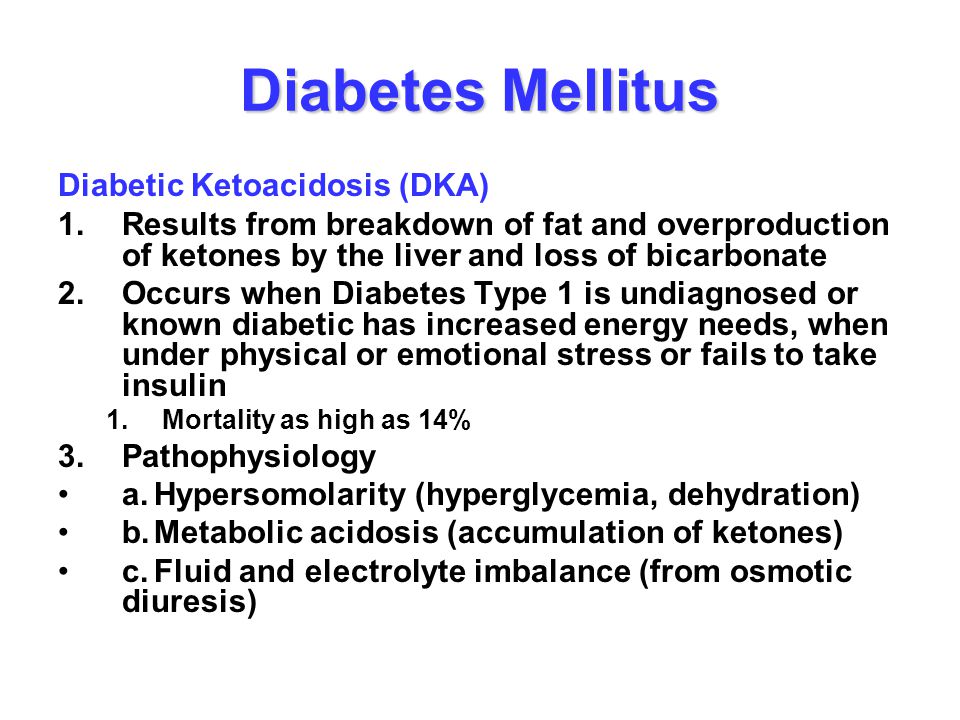 Diabetes Mellitus

Diabetic Ketoacidosis (DKA)

1. Results from breakdown of fat and overproduction of ketones by the liver and loss of bicarbonate
2. Occurs when Diabetes Type 1 is undiagnosed or known diabetic has increased energy needs, when under physical or emotional stress or fails to take insulin
   1. Mortality as high as 14%
3. Pathophysiology
• a. Hypersomolarity (hyperglycemia, dehydration)
• b. Metabolic acidosis (accumulation of ketones)
• c. Fluid and electrolyte imbalance (from osmotic diuresis)